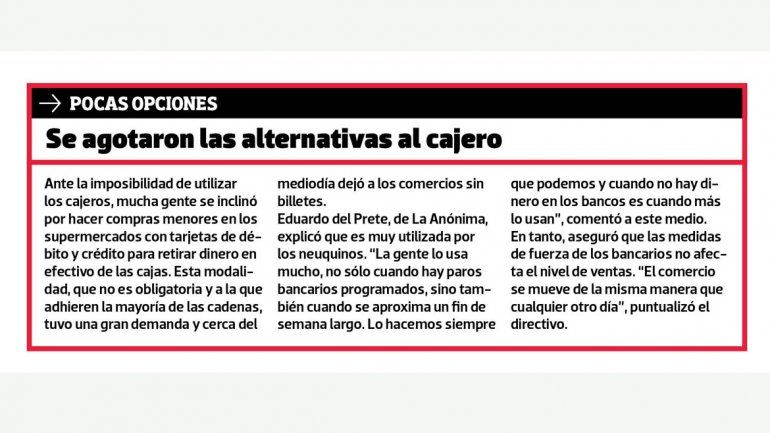 → POCAS OPCIONES

Se agotaron las alternativas al cajero

Ante la imposibilidad de utilizar los cajeros, mucha gente se inclinó por hacer compras menores en los supermercados con tarjetas de débito y crédito para retirar dinero en efectivo de las cajas. Esta modalidad, que no es obligatoria y a la que adhieren la mayoría de las cadenas, tuvo una gran demanda y cerca del mediodía dejó a los comercios sin billetes.
Eduardo del Prete, de La Anónima, explicó que es muy utilizada por los neuquinos. "La gente lo usa mucho, no sólo cuando hay paros bancarios programados, sino también cuando se aproxima un fin de semana largo. Lo hacemos siempre que podemos y cuando no hay dinero en los bancos es cuando más lo usan", comentó a este medio.
En tanto, aseguró que las medidas de fuerza de los bancarios no afecta el nivel de ventas. "El comercio se mueve de la misma manera que cualquier otro día", puntualizó el directivo.